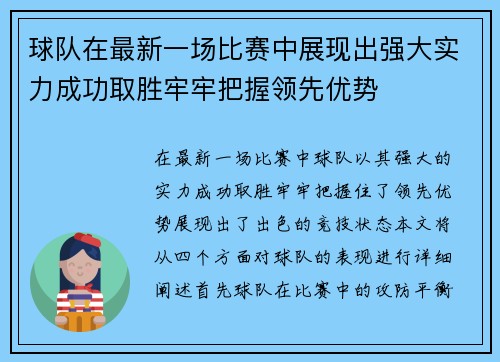 球队在最新一场比赛中展现出强大实力成功取胜牢牢把握领先优势

在最新一场比赛中球队以其强大的实力成功取胜牢牢把握住了领先优势展现出了出色的竞技状态本文将从四个方面对球队的表现进行详细阐述首先球队在比赛中的攻防平衡